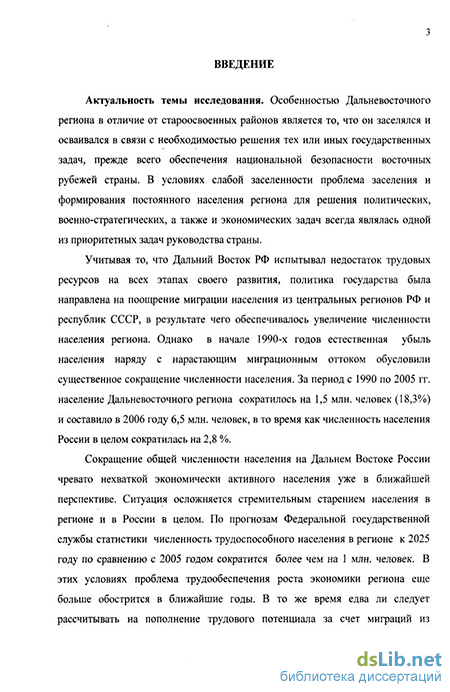 3

ВВЕДЕНИЕ

Актуальность темы исследования. Особенностью Дальневосточного региона в отличие от староосвоенных районов является то, что он заселялся и осваивался в связи с необходимостью решения тех или иных государственных задач, прежде всего обеспечения национальной безопасности восточных рубежей страны. В условиях слабой заселенности проблема заселения и формирования постоянного населения региона для решения политических, военно-стратегических, а также и экономических задач всегда являлась одной из приоритетных задач руководства страны.

Учитывая то, что Дальний Восток РФ испытывал недостаток трудовых ресурсов на всех этапах своего развития, политика государства была направлена на поощрение миграции населения из центральных регионов РФ и республик СССР, в результате чего обеспечивалось увеличение численности населения региона. Однако в начале 1990-х годов естественная убыль населения наряду с нарастающим миграционным оттоком обусловили существенное сокращение численности населения. За период с 1990 по 2005 гг. население Дальневосточного региона сократилось на 1,5 млн. человек (18,3%) и составило в 2006 году 6,5 млн. человек, в то время как численность населения России в целом сократилась на 2,8 %.

Сокращение общей численности населения на Дальнем Востоке России чревато нехваткой экономически активного населения уже в ближайшей перспективе. Ситуация осложняется стремительным старением населения в регионе и в России в целом. По прогнозам Федеральной государственной службы статистики численность трудоспособного населения в регионе к 2025 году по сравнению с 2005 годом сократится более чем на 1 млн. человек. В этих условиях проблема трудообеспечения роста экономики региона еще больше обострится в ближайшие годы. В то же время едва ли следует рассчитывать на пополнение трудового потенциала за счет миграций из

dsLib.net
библиотека диссертаций